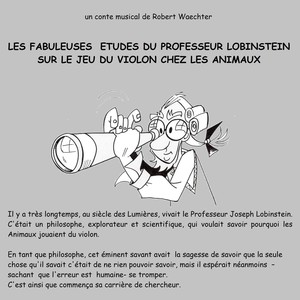 un conte musical de Robert Waechter

LES FABULEUSES ETUDES DU PROFESSEUR LOBINSTEIN SUR LE JEU DU VIOLON CHEZ LES ANIMAUX

Il y a très longtemps, au siècle des Lumières, vivait le Professeur Joseph Lobinstein. C'était un philosophe, explorateur et scientifique, qui voulait savoir pourquoi les Animaux jouaient du violon.

En tant que philosophe, cet éminent savant avait la sagesse de savoir que la seule chose qu'il savait c'était de ne rien pouvoir savoir, mais il espérait néanmoins - sachant que l'erreur est humaine- se tromper.
C'est ainsi que commença sa carrière de chercheur.